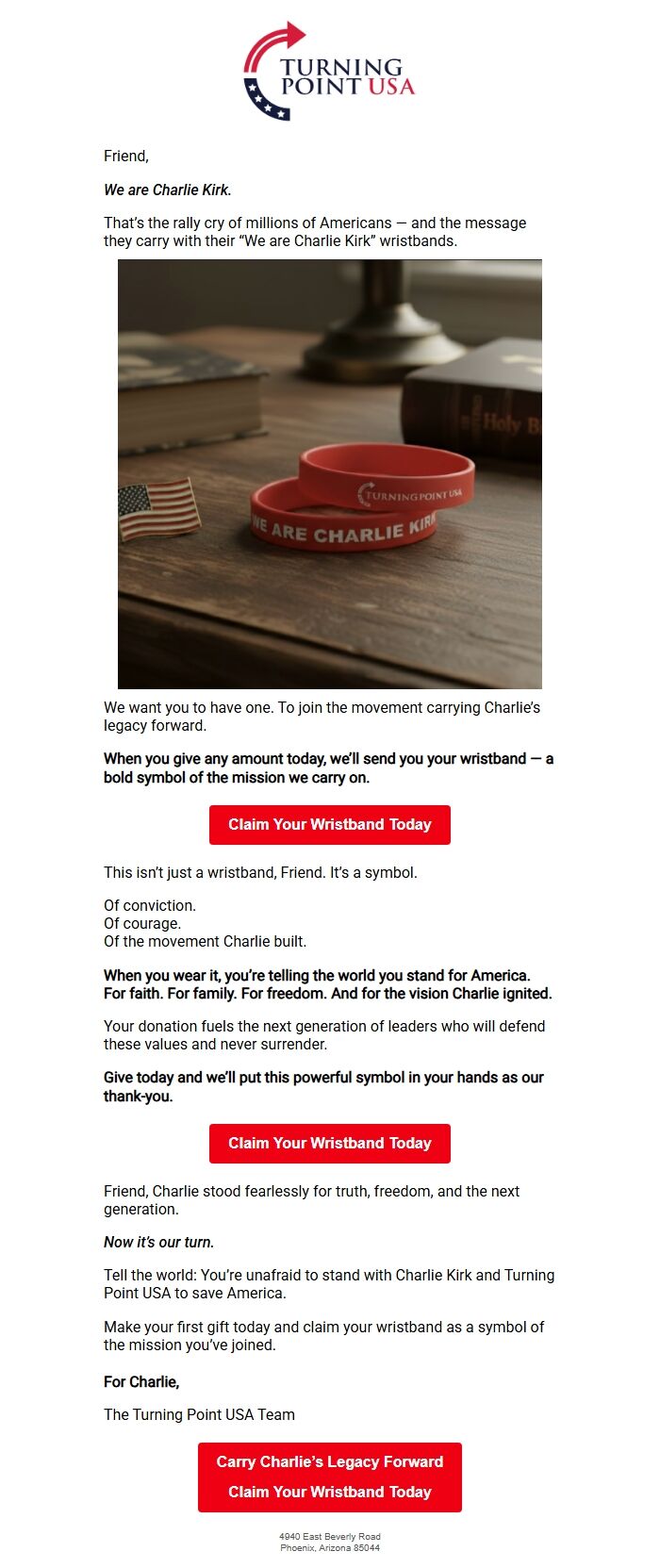 TURNING POINT USA

Friend,

We are Charlie Kirk.

That's the rally cry of millions of Americans — and the message they carry with their "We are Charlie Kirk" wristbands.

Holy B

TURNING POINT USA

WE ARE CHARLIE KIRK

We want you to have one. To join the movement carrying Charlie's legacy forward.

When you give any amount today, we'll send you your wristband — a bold symbol of the mission we carry on.

Claim Your Wristband Today

This isn't just a wristband, Friend. It's a symbol.

Of conviction.
Of courage.
Of the movement Charlie built.

When you wear it, you're telling the world you stand for America. For faith. For family. For freedom. And for the vision Charlie ignited.

Your donation fuels the next generation of leaders who will defend these values and never surrender.

Give today and we'll put this powerful symbol in your hands as our thank-you.

Claim Your Wristband Today

Friend, Charlie stood fearlessly for truth, freedom, and the next generation.

Now it's our turn.

Tell the world: You're unafraid to stand with Charlie Kirk and Turning Point USA to save America.

Make your first gift today and claim your wristband as a symbol of the mission you've joined.

For Charlie,

The Turning Point USA Team

Carry Charlie's Legacy Forward
Claim Your Wristband Today

4940 East Beverly Road
Phoenix, Arizona 85044